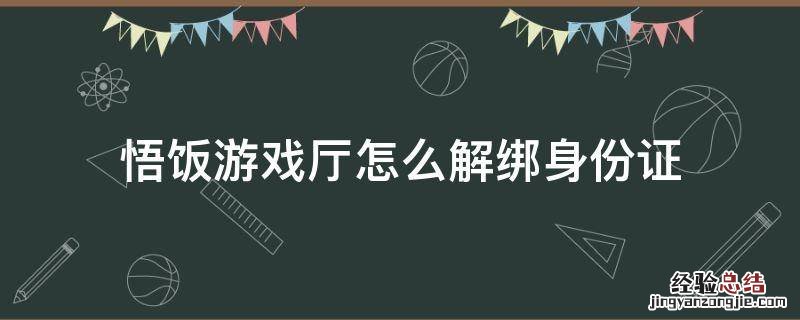 悟饭游戏厅怎么解绑身份证

经验总结
jingyanzongjie.com